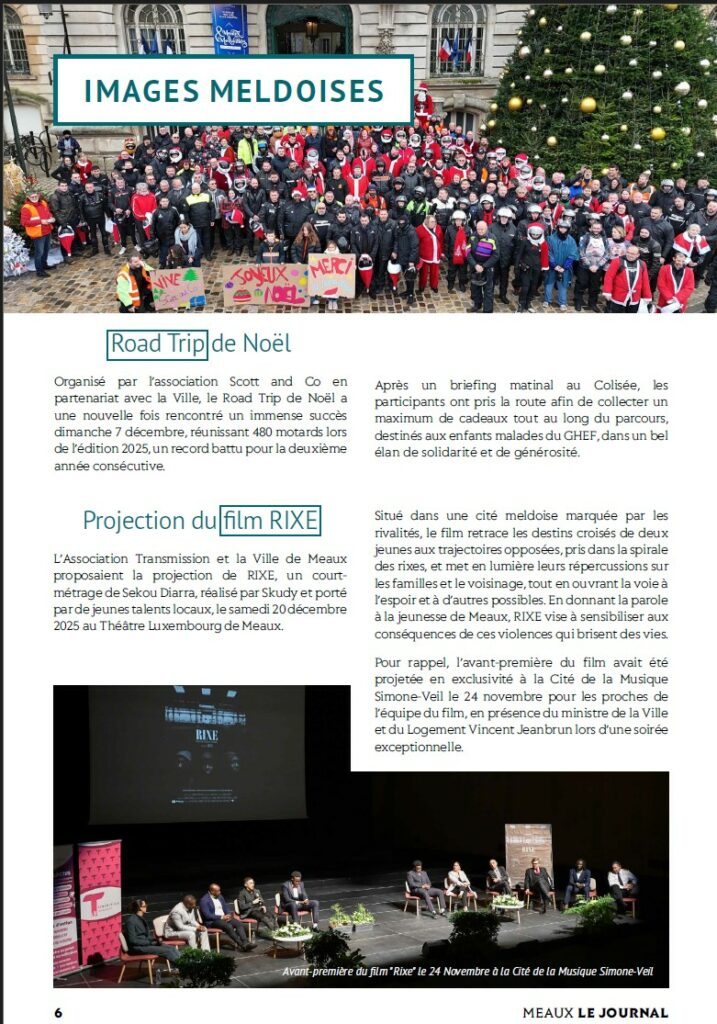 IMAGES MELDOISES

VIVE NOËL

JOYEUX NOËL

MERCI

Road Trip de Noël

Organisé par l'association Scott and Co en partenariat avec la Ville, le Road Trip de Noël a une nouvelle fois rencontré un immense succès dimanche 7 décembre, réunissant 480 motards lors de l'édition 2025, un record battu pour la deuxième année consécutive.

Après un briefing matinal au Colisée, les participants ont pris la route afin de collecter un maximum de cadeaux tout au long du parcours, destinés aux enfants malades du GHEF, dans un bel élan de solidarité et de générosité.

Projection du film RIXE

L'Association Transmission et la Ville de Meaux proposaient la projection de RIXE, un court-métrage de Sekou Diarra, réalisé par Skudy et porté par de jeunes talents locaux, le samedi 20 décembre 2025 au Théâtre Luxembourg de Meaux.

Situé dans une cité meldoise marquée par les rivalités, le film retrace les destins croisés de deux jeunes aux trajectoires opposées, pris dans la spirale des rixes, et met en lumière leurs répercussions sur les familles et le voisinage, tout en ouvrant la voie à l'espoir et à d'autres possibles. En donnant la parole à la jeunesse de Meaux, RIXE vise à sensibiliser aux conséquences de ces violences qui brisent des vies.

Pour rappel, l'avant-première du film avait été projetée en exclusivité à la Cité de la Musique Simone-Veil le 24 novembre pour les proches de l'équipe du film, en présence du ministre de la Ville et du Logement Vincent Jeanbrun lors d'une soirée exceptionnelle.

RIXE

Avant-première du film "Rixe" le 24 Novembre à la Cité de la Musique Simone-Veil

6

MEAUX LE JOURNAL